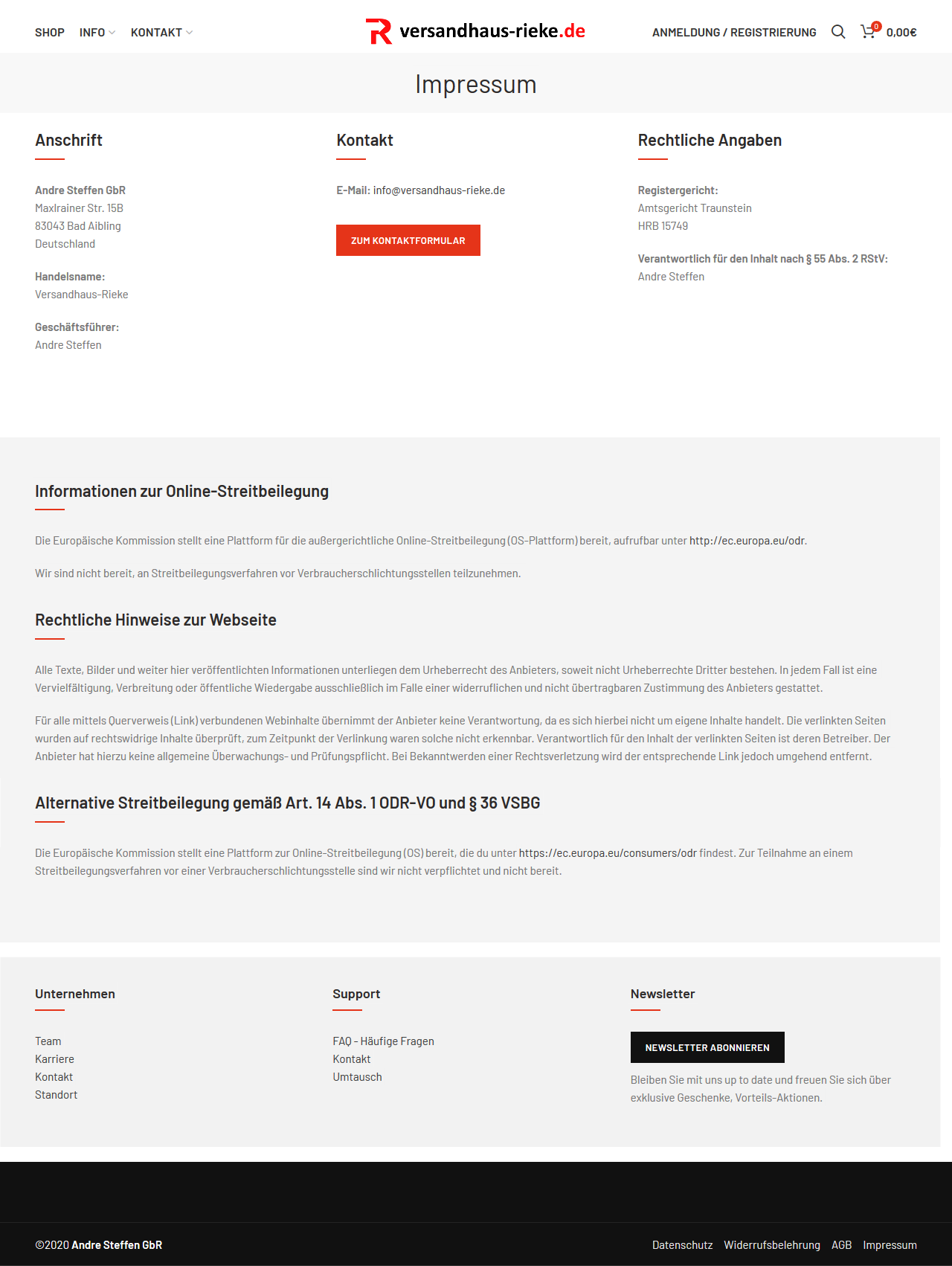 SHOP INFO KONTAKT

versandhaus-rieke.de

ANMELDUNG / REGISTRIERUNG 0 0,00€

Impressum

Anschrift

Andre Steffen GbR
Maxlrainer Str. 15B
83043 Bad Aibling
Deutschland

Handelsname:
Versandhaus-Rieke

Geschäftsführer:
Andre Steffen

Kontakt

E-Mail: info@versandhaus-rieke.de

ZUM KONTAKTFORMULAR

Rechtliche Angaben

Registergericht:
Amtsgericht Traunstein
HRB 15749

Verantwortlich für den Inhalt nach § 55 Abs. 2 RStV:
Andre Steffen

Informationen zur Online-Streitbeilegung

Die Europäische Kommission stellt eine Plattform für die außergerichtliche Online-Streitbeilegung (OS-Plattform) bereit, aufrufbar unter http://ec.europa.eu/odr.

Wir sind nicht bereit, an Streitbeilegungsverfahren vor Verbraucherschlichtungsstellen teilzunehmen.

Rechtliche Hinweise zur Webseite

Alle Texte, Bilder und weiter hier veröffentlichten Informationen unterliegen dem Urheberrecht des Anbieters, soweit nicht Urheberrechte Dritter bestehen. In jedem Fall ist eine Vervielfältigung, Verbreitung oder öffentliche Wiedergabe ausschließlich im Falle einer widerruflichen und nicht übertragbaren Zustimmung des Anbieters gestattet.

Für alle mittels Querverweis (Link) verbundenen Webinhalte übernimmt der Anbieter keine Verantwortung, da es sich hierbei nicht um eigene Inhalte handelt. Die verlinkten Seiten wurden auf rechtswidrige Inhalte überprüft, zum Zeitpunkt der Verlinkung waren solche nicht erkennbar. Verantwortlich für den Inhalt der verlinkten Seiten ist deren Betreiber. Der Anbieter hat hierzu keine allgemeine Überwachungs- und Prüfungspflicht. Bei Bekanntwerden einer Rechtsverletzung wird der entsprechende Link jedoch umgehend entfernt.

Alternative Streitbeilegung gemäß Art. 14 Abs. 1 ODR-VO und § 36 VSBG

Die Europäische Kommission stellt eine Plattform zur Online-Streitbeilegung (OS) bereit, die du unter https://ec.europa.eu/consumers/odr findest. Zur Teilnahme an einem Streitbeilegungsverfahren vor einer Verbraucherschlichtungsstelle sind wir nicht verpflichtet und nicht bereit.

Unternehmen

Team
Karriere
Kontakt
Standort

Support

FAQ - Häufige Fragen
Kontakt
Umtausch

Newsletter

NEWSLETTER ABONNIEREN

Bleiben Sie mit uns up to date und freuen Sie sich über exklusive Geschenke, Vorteils-Aktionen.

©2020 Andre Steffen GbR

Datenschutz Widerrufsbelehrung AGB Impressum